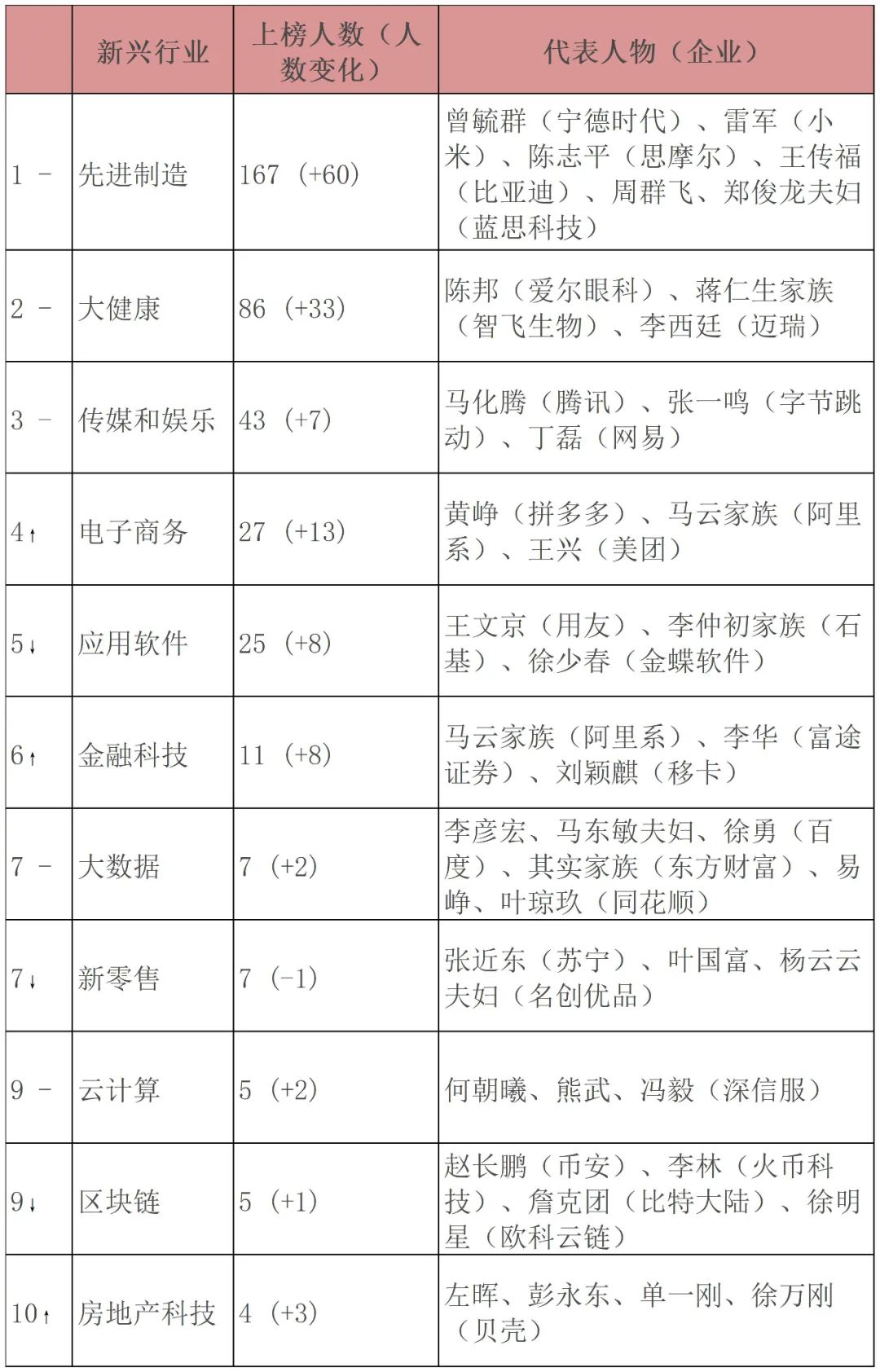 |  | 新兴行业 | 上榜人数（人数变化） | 代表人物（企业） |
|---|---|---|---|
| 1 － | 先进制造 | 167（+60） | 曾毓群（宁德时代）、雷军（小米）、陈志平（思摩尔）、王传福（比亚迪）、周群飞、郑俊龙夫妇（蓝思科技） |
| 2 － | 大健康 | 86（+33） | 陈邦（爱尔眼科）、蒋仁生家族（智飞生物）、李西廷（迈瑞） |
| 3 － | 传媒和娱乐 | 43（+7） | 马化腾（腾讯）、张一鸣（字节跳动）、丁磊（网易） |
| 4↑ | 电子商务 | 27（+13） | 黄峥（拼多多）、马云家族（阿里系）、王兴（美团） |
| 5↓ | 应用软件 | 25（+8） | 王文京（用友）、李仲初家族（石基）、徐少春（金蝶软件） |
| 6↑ | 金融科技 | 11（+8） | 马云家族（阿里系）、李华（富途证券）、刘颖麒（移卡） |
| 7 － | 大数据 | 7（+2） | 李彦宏、马东敏夫妇、徐勇（百度）、其实家族（东方财富）、易峥、叶琼玖（同花顺） |
| 7↓ | 新零售 | 7（-1） | 张近东（苏宁）、叶国富、杨云云夫妇（名创优品） |
| 9 － | 云计算 | 5（+2） | 何朝曦、熊武、冯毅（深信服） |
| 9↓ | 区块链 | 5（+1） | 赵长鹏（币安）、李林（火币科技）、詹克团（比特大陆）、徐明星（欧科云链） |
| 10↑ | 房地产科技 | 4（+3） | 左晖、彭永东、单一刚、徐万刚（贝壳） |